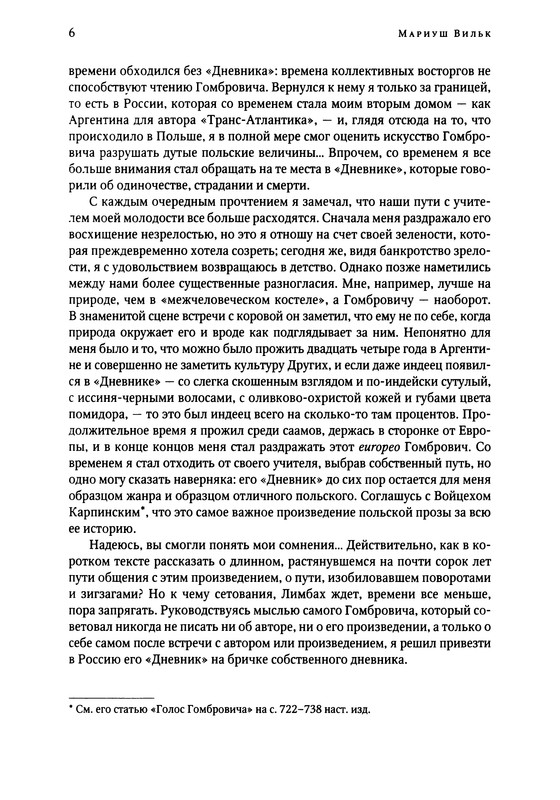 6 Мариуш Вильк

времени обходился без «Дневника»: времена коллективных восторгов не способствуют чтению Гомбровича. Вернулся к нему я только за границей, то есть в России, которая со временем стала моим вторым домом — как Аргентина для автора «Транс-Атлантика», — и, глядя отсюда на то, что происходило в Польше, я в полной мере смог оценить искусство Гомбровича разрушать дутые польские величины... Впрочем, со временем я все больше внимания стал обращать на те места в «Дневнике», которые говорили об одиночестве, страдании и смерти.

С каждым очередным прочтением я замечал, что наши пути с учителем моей молодости все больше расходятся. Сначала меня раздражало его восхищение незрелостью, но это я отношу на счет своей зелености, которая преждевременно хотела созреть; сегодня же, видя банкротство зрелости, я с удовольствием возвращаюсь в детство. Однако позже наметились между нами более существенные разногласия. Мне, например, лучше на природе, чем в «межчеловеческом костеле», а Гомбровичу — наоборот. В знаменитой сцене встречи с коровой он заметил, что ему не по себе, когда природа окружает его и вроде как подглядывает за ним. Непонятно для меня было и то, что можно было прожить двадцать четыре года в Аргентине и совершенно не заметить культуру Других, и если даже индеец появился в «Дневнике» — со слегка скошенным взглядом и по-индейски сутулый, с иссиня-черными волосами, с оливково-охристой кожей и губами цвета помидора, — то это был индеец всего на сколько-то там процентов. Продолжительное время я прожил среди саамов, держась в сторонке от Европы, и в конце концов меня стал раздражать этот europeo Гомбрович. Со временем я стал отходить от своего учителя, выбрав собственный путь, но одно могу сказать наверняка: его «Дневник» до сих пор остается для меня образцом жанра и образцом отличного польского. Соглашусь с Войцехом Карпинским*, что это самое важное произведение польской прозы за всю ее историю.

Надеюсь, вы смогли понять мои сомнения... Действительно, как в коротком тексте рассказать о длинном, растянувшемся на почти сорок лет пути общения с этим произведением, о пути, изобиловавшем поворотами и зигзагами? Но к чему сетования, Лимбах ждет, времени все меньше, пора запрягать. Руководствуясь мыслью самого Гомбровича, который советовал никогда не писать ни об авторе, ни о его произведении, а только о себе самом после встречи с автором или произведением, я решил привезти в Россию его «Дневник» на бричке собственного дневника.

* См. его статью «Голос Гомбровича» на с. 722–738 наст. изд.